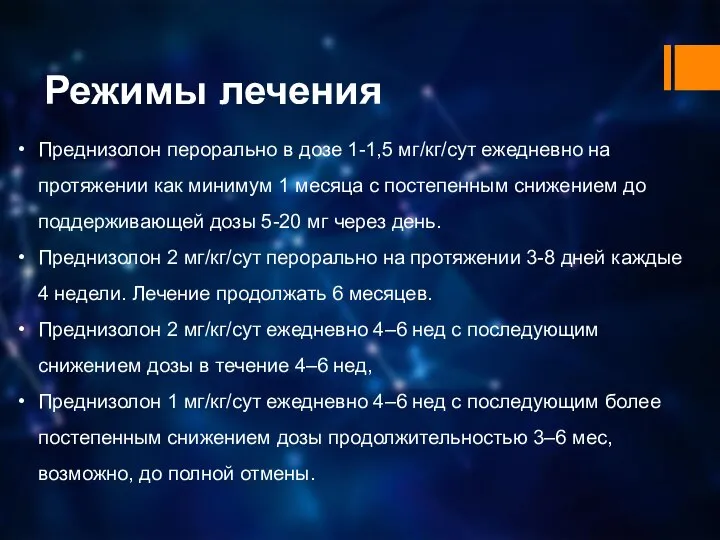 Режимы лечения

• Преднизолон перорально в дозе 1-1,5 мг/кг/сут ежедневно на протяжении как минимум 1 месяца с постепенным снижением до поддерживающей дозы 5-20 мг через день.

• Преднизолон 2 мг/кг/сут перорально на протяжении 3-8 дней каждые 4 недели. Лечение продолжать 6 месяцев.

• Преднизолон 2 мг/кг/сут ежедневно 4–6 нед с последующим снижением дозы в течение 4–6 нед,

• Преднизолон 1 мг/кг/сут ежедневно 4–6 нед с последующим более постепенным снижением дозы продолжительностью 3–6 мес, возможно, до полной отмены.